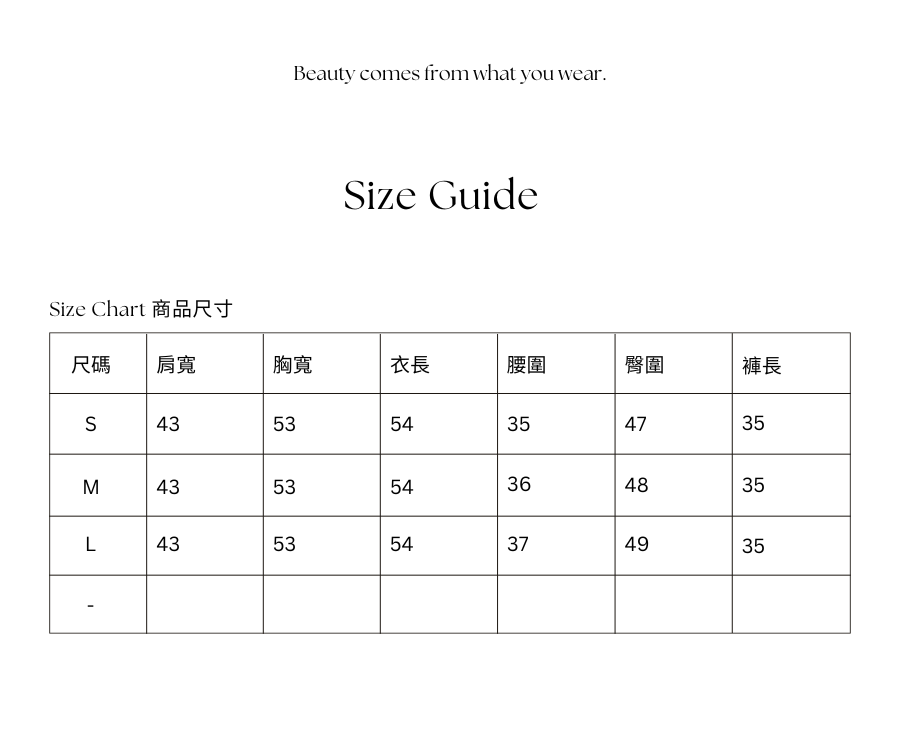 Beauty comes from what you wear.

Size Guide

Size Chart 商品尺寸

| 尺碼 | 肩寬 | 胸寬 | 衣長 | 腰圍 | 臀圍 | 褲長 |
|---|---|---|---|---|---|---|
| S | 43 | 53 | 54 | 35 | 47 | 35 |
| M | 43 | 53 | 54 | 36 | 48 | 35 |
| L | 43 | 53 | 54 | 37 | 49 | 35 |
| - | | | | | | |